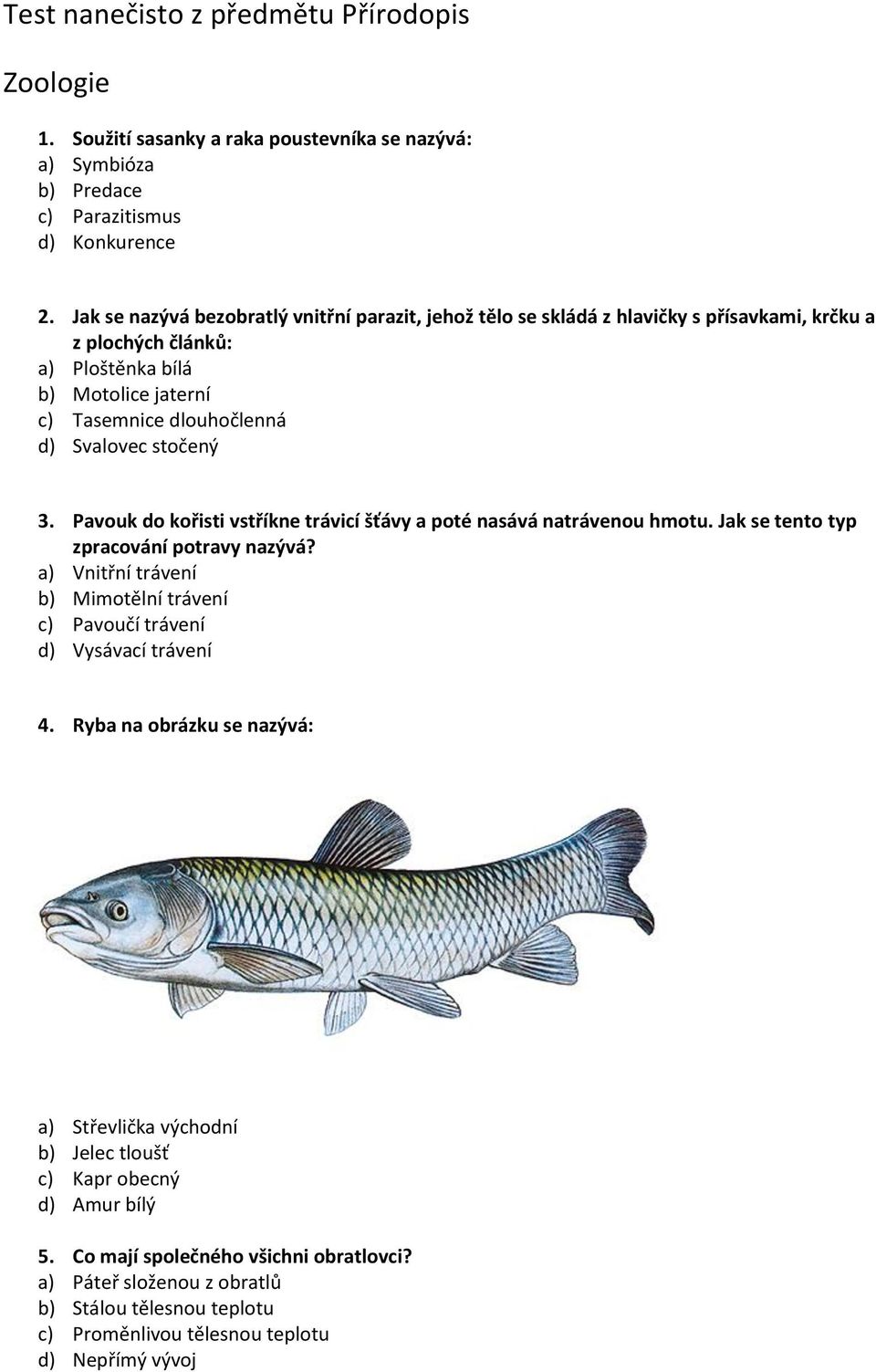 Test nanečisto z předmětu Přírodopis

Zoologie

1. Soužití sasanky a raka poustevníka se nazývá:
a) Symbióza
b) Predace
c) Parazitismus
d) Konkurence

2. Jak se nazývá bezobratlý vnitřní parazit, jehož tělo se skládá z hlavičky s přísavkami, krčku a z plochých článků:
a) Ploštěnka bílá
b) Motolice jaterní
c) Tasemnice dlouhočlenná
d) Svalovec stočený

3. Pavouk do kořisti vstříkne trávicí šťávy a poté nasává natrávenou hmotu. Jak se tento typ zpracování potravy nazývá?
a) Vnitřní trávení
b) Mimotělní trávení
c) Pavoučí trávení
d) Vysávací trávení

4. Ryba na obrázku se nazývá:

a) Střevlička východní
b) Jelec tloušť
c) Kapr obecný
d) Amur bílý

5. Co mají společného všichni obratlovci?
a) Páteř složenou z obratlů
b) Stálou tělesnou teplotu
c) Proměnlivou tělesnou teplotu
d) Nepřímý vývoj